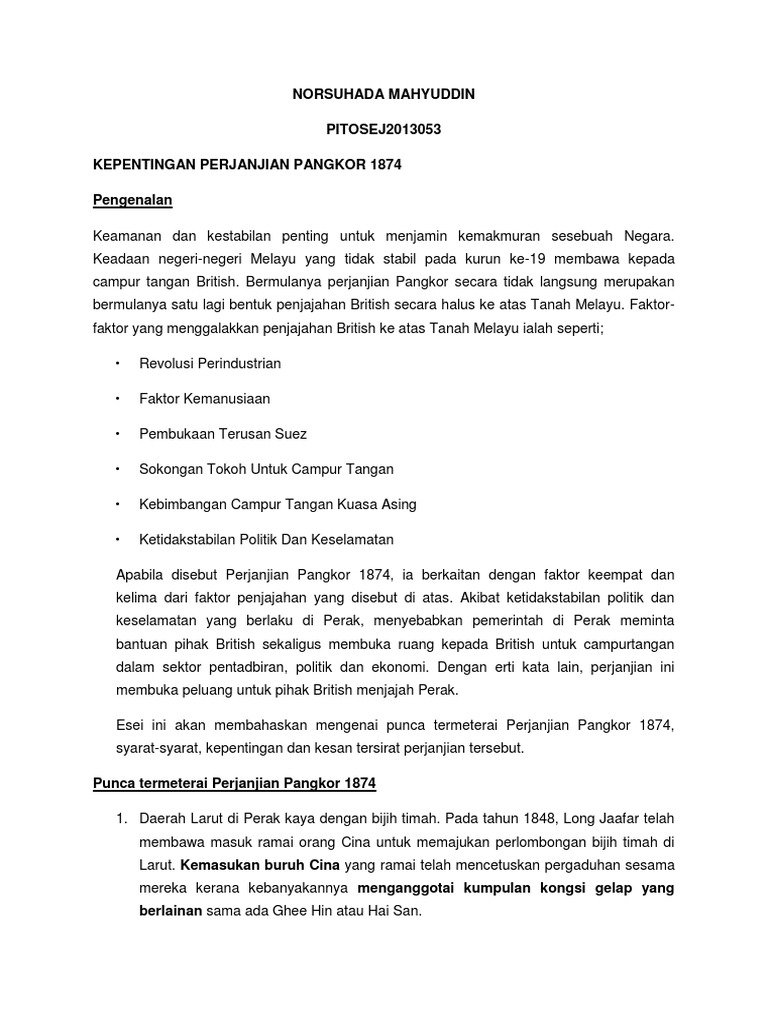 NORSUHADA MAHYUDDIN

PITOSEJ2013053

KEPENTINGAN PERJANJIAN PANGKOR 1874

Pengenalan

Keamanan dan kestabilan penting untuk menjamin kemakmuran sesebuah Negara. Keadaan negeri-negeri Melayu yang tidak stabil pada kurun ke-19 membawa kepada campur tangan British. Bermulanya perjanjian Pangkor secara tidak langsung merupakan bermulanya satu lagi bentuk penjajahan British secara halus ke atas Tanah Melayu. Faktor-faktor yang menggalakkan penjajahan British ke atas Tanah Melayu ialah seperti;

• Revolusi Perindustrian

• Faktor Kemanusiaan

• Pembukaan Terusan Suez

• Sokongan Tokoh Untuk Campur Tangan

• Kebimbangan Campur Tangan Kuasa Asing

• Ketidakstabilan Politik Dan Keselamatan

Apabila disebut Perjanjian Pangkor 1874, ia berkaitan dengan faktor keempat dan kelima dari faktor penjajahan yang disebut di atas. Akibat ketidakstabilan politik dan keselamatan yang berlaku di Perak, menyebabkan pemerintah di Perak meminta bantuan pihak British sekaligus membuka ruang kepada British untuk campurtangan dalam sektor pentadbiran, politik dan ekonomi. Dengan erti kata lain, perjanjian ini membuka peluang untuk pihak British menjajah Perak.

Esei ini akan membahaskan mengenai punca termeterai Perjanjian Pangkor 1874, syarat-syarat, kepentingan dan kesan tersirat perjanjian tersebut.

Punca termeterai Perjanjian Pangkor 1874

1. Daerah Larut di Perak kaya dengan bijih timah. Pada tahun 1848, Long Jaafar telah membawa masuk ramai orang Cina untuk memajukan perlombongan bijih timah di Larut. Kemasukan buruh Cina yang ramai telah mencetuskan pergaduhan sesama mereka kerana kebanyakannya menganggotai kumpulan kongsi gelap yang berlainan sama ada Ghee Hin atau Hai San.